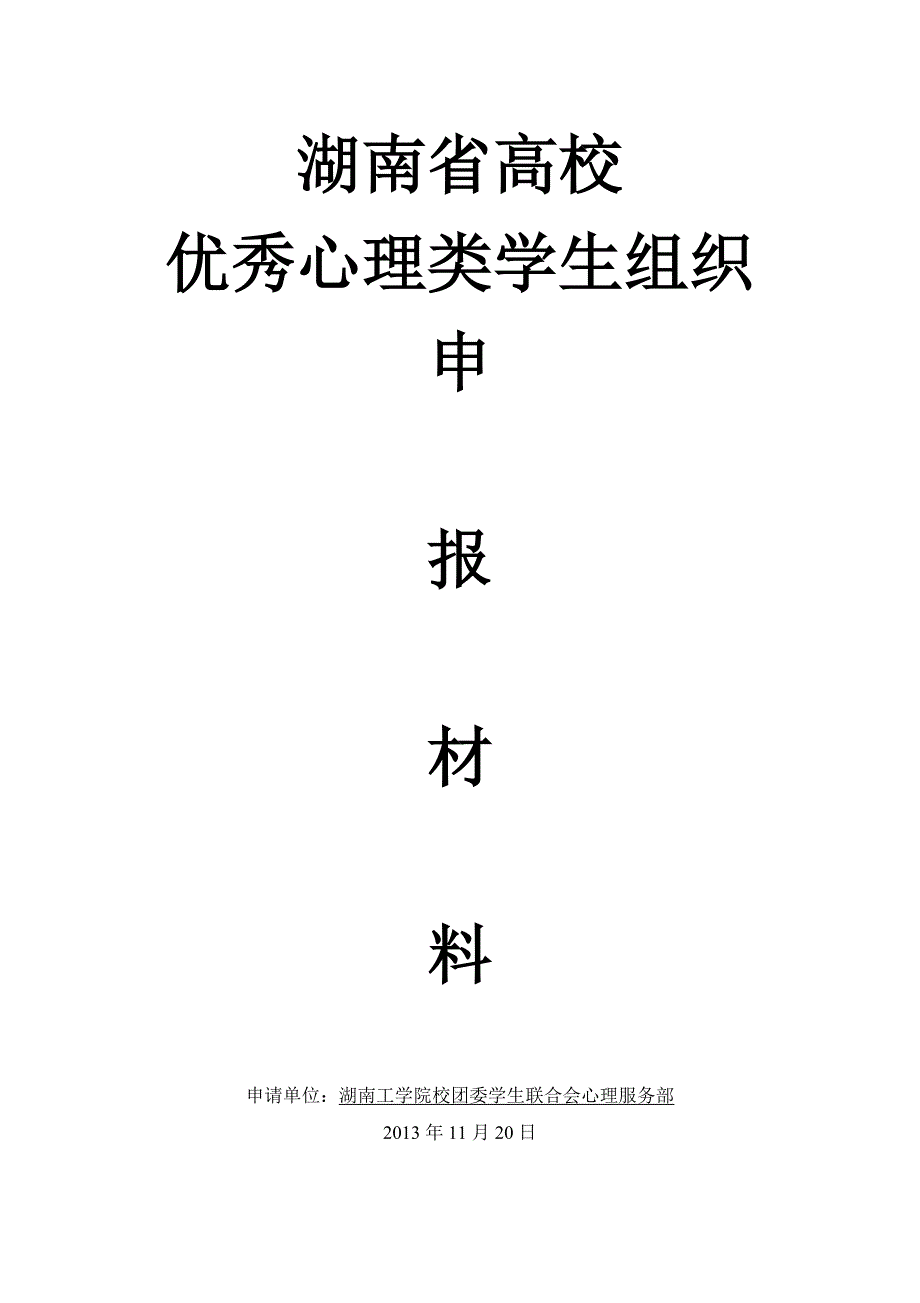 湖南省高校
优秀心理类学生组织

申

报

材

料

申请单位：湖南工学院校团委学生联合会心理服务部
2013 年 11 月 20 日